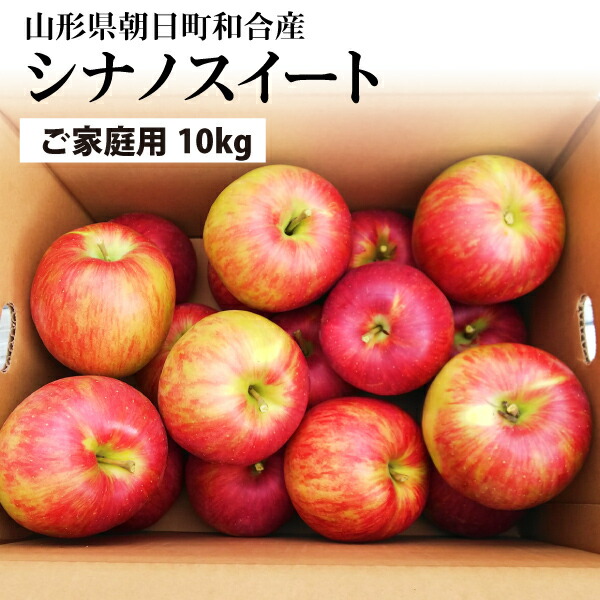 山形県朝日町和合産
シナノスイート
ご家庭用 10kg